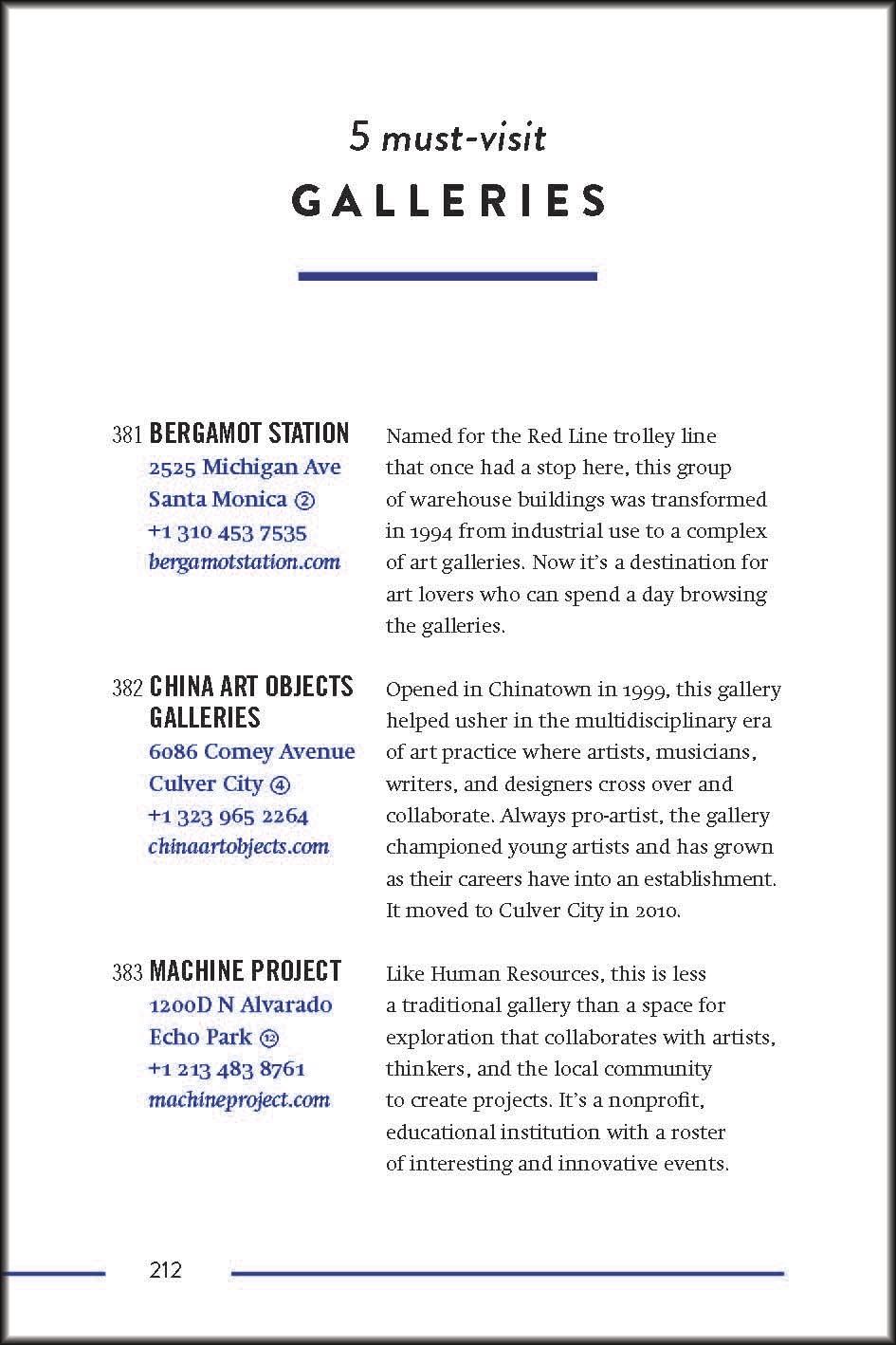 5 must-visit
GALLERIES

381 BERGAMOT STATION
2525 Michigan Ave
Santa Monica ②
+1 310 453 7535
bergamotstation.com

Named for the Red Line trolley line that once had a stop here, this group of warehouse buildings was transformed in 1994 from industrial use to a complex of art galleries. Now it's a destination for art lovers who can spend a day browsing the galleries.

382 CHINA ART OBJECTS GALLERIES
6086 Comey Avenue
Culver City ④
+1 323 965 2264
chinaartobjects.com

Opened in Chinatown in 1999, this gallery helped usher in the multidisciplinary era of art practice where artists, musicians, writers, and designers cross over and collaborate. Always pro-artist, the gallery championed young artists and has grown as their careers have into an establishment. It moved to Culver City in 2010.

383 MACHINE PROJECT
1200D N Alvarado
Echo Park ⑫
+1 213 483 8761
machineproject.com

Like Human Resources, this is less a traditional gallery than a space for exploration that collaborates with artists, thinkers, and the local community to create projects. It's a nonprofit, educational institution with a roster of interesting and innovative events.

212